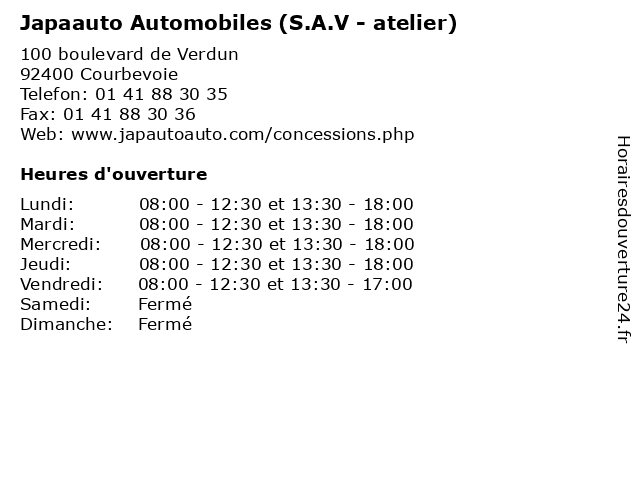 Japaauto Automobiles (S.A.V - atelier)

100 boulevard de Verdun
92400 Courbevoie
Telefon: 01 41 88 30 35
Fax: 01 41 88 30 36
Web: www.japautoauto.com/concessions.php

Heures d'ouverture

Lundi: 08:00 - 12:30 et 13:30 - 18:00
Mardi: 08:00 - 12:30 et 13:30 - 18:00
Mercredi: 08:00 - 12:30 et 13:30 - 18:00
Jeudi: 08:00 - 12:30 et 13:30 - 18:00
Vendredi: 08:00 - 12:30 et 13:30 - 17:00
Samedi: Fermé
Dimanche: Fermé

Horairesdouverture24.fr